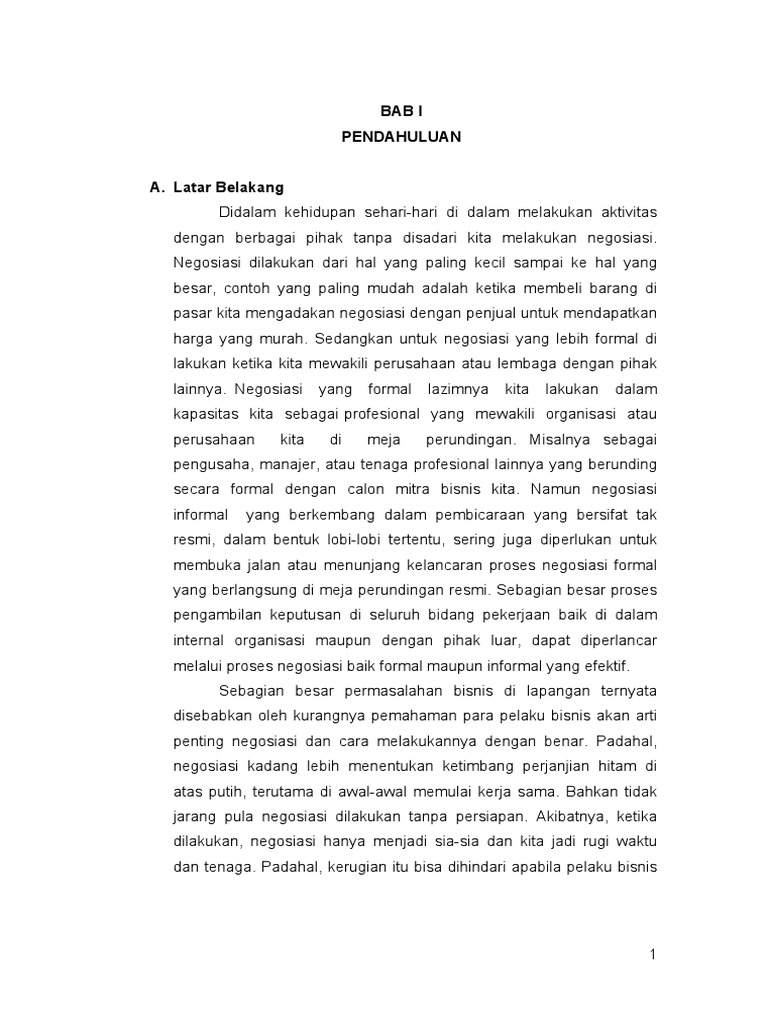 BAB I
PENDAHULUAN

A. Latar Belakang

Didalam kehidupan sehari-hari di dalam melakukan aktivitas dengan berbagai pihak tanpa disadari kita melakukan negosiasi. Negosiasi dilakukan dari hal yang paling kecil sampai ke hal yang besar, contoh yang paling mudah adalah ketika membeli barang di pasar kita mengadakan negosiasi dengan penjual untuk mendapatkan harga yang murah. Sedangkan untuk negosiasi yang lebih formal di lakukan ketika kita mewakili perusahaan atau lembaga dengan pihak lainnya. Negosiasi yang formal lazimnya kita lakukan dalam kapasitas kita sebagai profesional yang mewakili organisasi atau perusahaan kita di meja perundingan. Misalnya sebagai pengusaha, manajer, atau tenaga profesional lainnya yang berunding secara formal dengan calon mitra bisnis kita. Namun negosiasi informal yang berkembang dalam pembicaraan yang bersifat tak resmi, dalam bentuk lobi-lobi tertentu, sering juga diperlukan untuk membuka jalan atau menunjang kelancaran proses negosiasi formal yang berlangsung di meja perundingan resmi. Sebagian besar proses pengambilan keputusan di seluruh bidang pekerjaan baik di dalam internal organisasi maupun dengan pihak luar, dapat diperlancar melalui proses negosiasi baik formal maupun informal yang efektif.

Sebagian besar permasalahan bisnis di lapangan ternyata disebabkan oleh kurangnya pemahaman para pelaku bisnis akan arti penting negosiasi dan cara melakukannya dengan benar. Padahal, negosiasi kadang lebih menentukan ketimbang perjanjian hitam di atas putih, terutama di awal-awal memulai kerja sama. Bahkan tidak jarang pula negosiasi dilakukan tanpa persiapan. Akibatnya, ketika dilakukan, negosiasi hanya menjadi sia-sia dan kita jadi rugi waktu dan tenaga. Padahal, kerugian itu bisa dihindari apabila pelaku bisnis

1